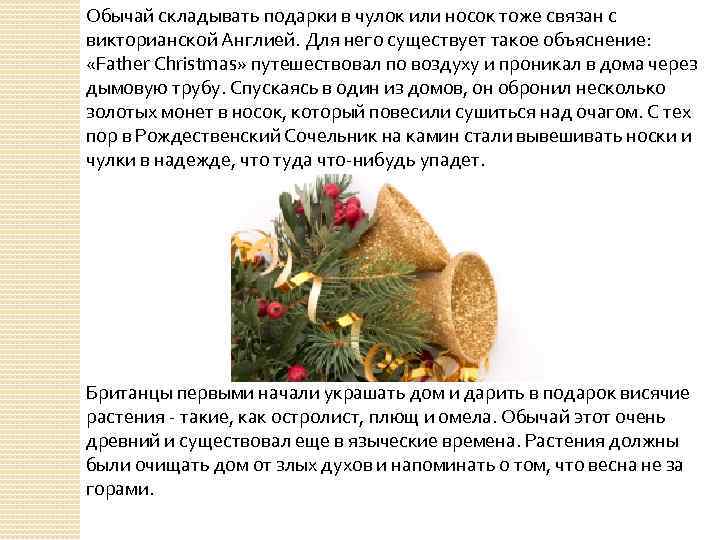 Обычай складывать подарки в чулок или носок тоже связан с викторианской Англией. Для него существует такое объяснение: «Father Christmas» путешествовал по воздуху и проникал в дома через дымовую трубу. Спускаясь в один из домов, он обронил несколько золотых монет в носок, который повесили сушиться над очагом. С тех пор в Рождественский Сочельник на камин стали вывешивать носки и чулки в надежде, что туда что-нибудь упадет.

Британцы первыми начали украшать дом и дарить в подарок висячие растения - такие, как остролист, плющ и омела. Обычай этот очень древний и существовал еще в языческие времена. Растения должны были очищать дом от злых духов и напоминать о том, что весна не за горами.